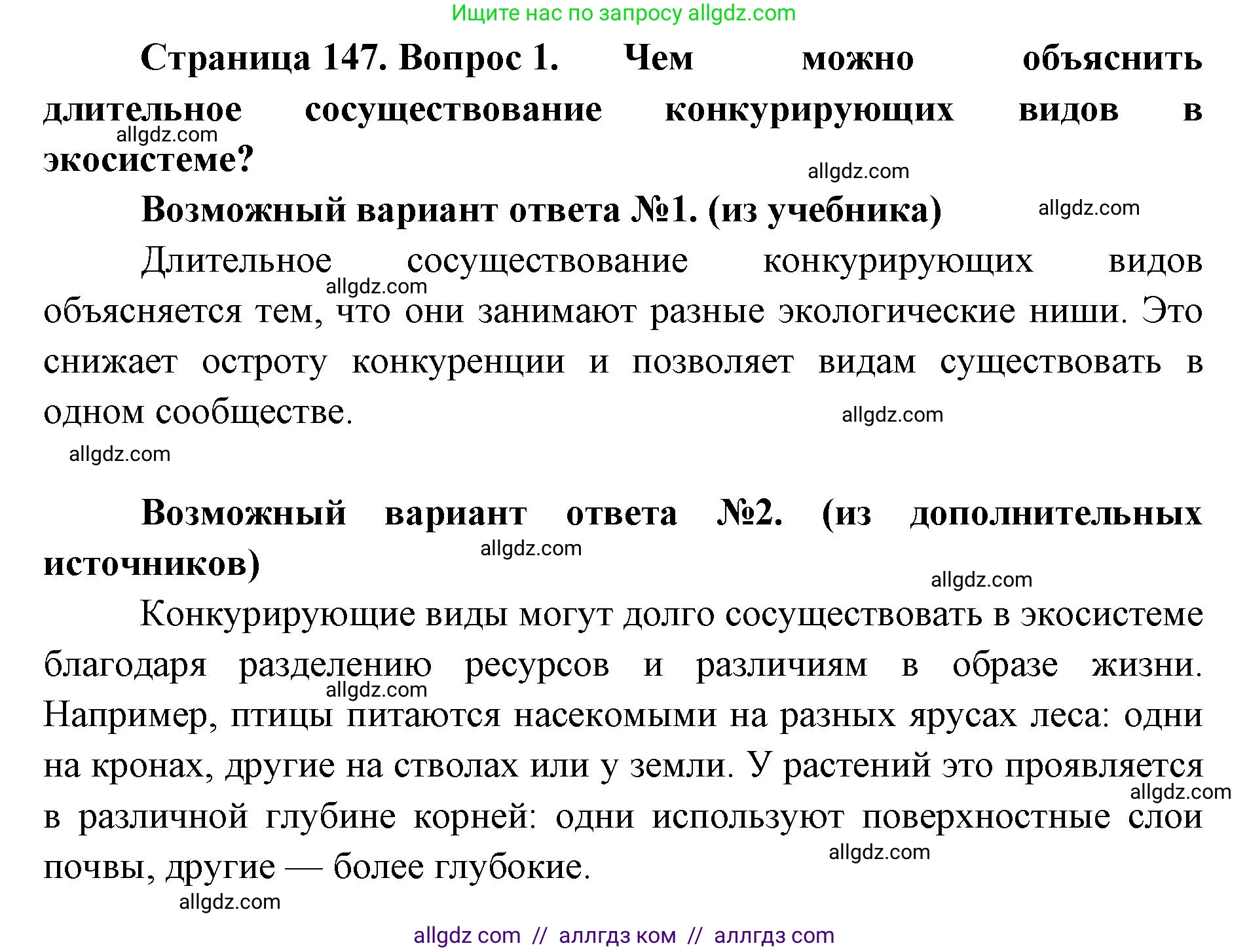 Ищите нас по запросу allgdz.com

Страница 147. Вопрос 1. Чем можно объяснить длительное сосуществование конкурирующих видов в экосистеме?

allgdz.com

allgdz.com

Возможный вариант ответа №1. (из учебника)

allgdz.com

Длительное сосуществование конкурирующих видов объясняется тем, что они занимают разные экологические ниши. Это снижает остроту конкуренции и позволяет видам существовать в одном сообществе.

allgdz.com

allgdz.com

allgdz.com

Возможный вариант ответа №2. (из дополнительных источников)

allgdz.com

allgdz.com

Конкурирующие виды могут долго сосуществовать в экосистеме благодаря разделению ресурсов и различиям в образе жизни. Например, птицы питаются насекомыми на разных ярусах леса: одни на кронах, другие на стволах или у земли. У растений это проявляется в различной глубине корней: одни используют поверхностные слои почвы, другие — более глубокие.

allgdz.com

allgdz.com

allgdz.com

allgdz.com

allgdz com // аллгдз ком // аллгдз com